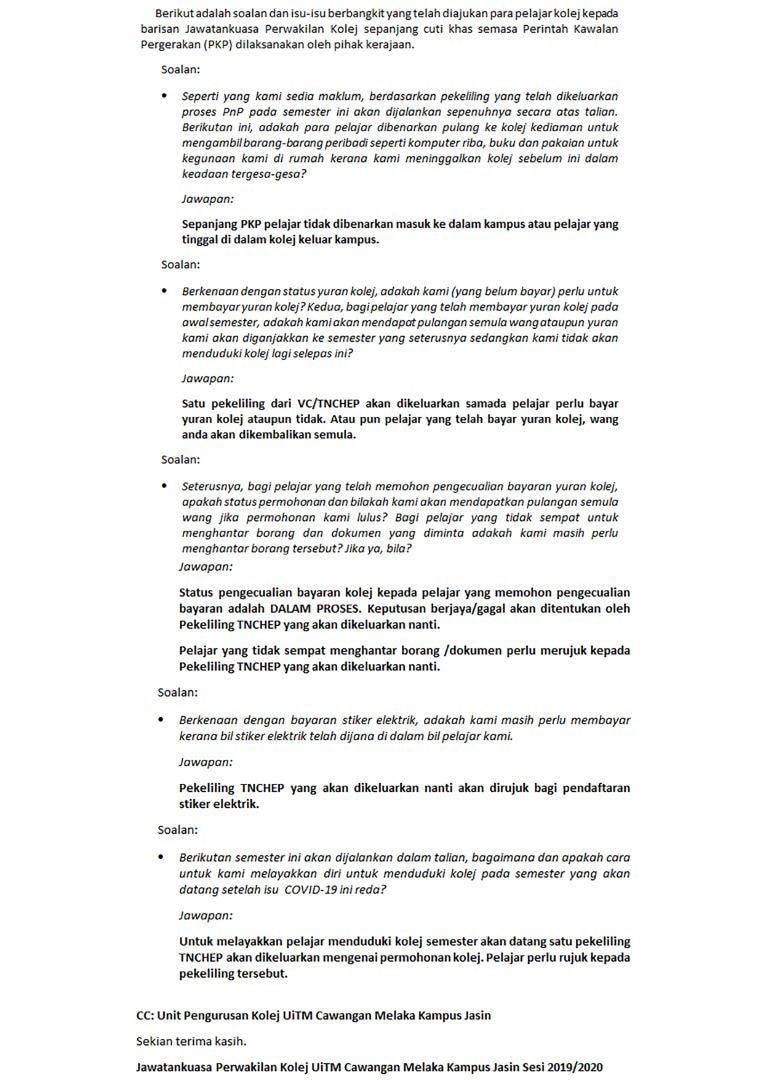 Berikut adalah soalan dan isu-isu berbangkit yang telah diajukan para pelajar kolej kepada barisan Jawatankuasa Perwakilan Kolej sepanjang cuti khas semasa Perintah Kawalan Pergerakan (PKP) dilaksanakan oleh pihak kerajaan.

Soalan:

• Seperti yang kami sedia maklum, berdasarkan pekeliling yang telah dikeluarkan proses PnP pada semester ini akan dijalankan sepenuhnya secara atas talian. Berikutan ini, adakah para pelajar dibenarkan pulang ke kolej kediaman untuk mengambil barang-barang peribadi seperti komputer riba, buku dan pakaian untuk kegunaan kami di rumah kerana kami meninggalkan kolej sebelum ini dalam keadaan tergesa-gesa?

Jawapan:

Sepanjang PKP pelajar tidak dibenarkan masuk ke dalam kampus atau pelajar yang tinggal di dalam kolej keluar kampus.

Soalan:

• Berkenaan dengan status yuran kolej, adakah kami (yang belum bayar) perlu untuk membayar yuran kolej? Kedua, bagi pelajar yang telah membayar yuran kolej pada awal semester, adakah kami akan mendapat pulangan semula wang ataupun yuran kami akan diganjakkan ke semester yang seterusnya sedangkan kami tidak akan menduduki kolej lagi selepas ini?

Jawapan:

Satu pekeliling dari VC/TNCHEP akan dikeluarkan samada pelajar perlu bayar yuran kolej ataupun tidak. Atau pun pelajar yang telah bayar yuran kolej, wang anda akan dikembalikan semula.

Soalan:

• Seterusnya, bagi pelajar yang telah memohon pengecualian bayaran yuran kolej, apakah status permohonan dan bilakah kami akan mendapatkan pulangan semula wang jika permohonan kami lulus? Bagi pelajar yang tidak sempat untuk menghantar borang dan dokumen yang diminta adakah kami masih perlu menghantar borang tersebut? Jika ya, bila?

Jawapan:

Status pengecualian bayaran kolej kepada pelajar yang memohon pengecualian bayaran adalah DALAM PROSES. Keputusan berjaya/gagal akan ditentukan oleh Pekeliling TNCHEP yang akan dikeluarkan nanti.

Pelajar yang tidak sempat menghantar borang /dokumen perlu merujuk kepada Pekeliling TNCHEP yang akan dikeluarkan nanti.

Soalan:

• Berkenaan dengan bayaran stiker elektrik, adakah kami masih perlu membayar kerana bil stiker elektrik telah dijana di dalam bil pelajar kami.

Jawapan:

Pekeliling TNCHEP yang akan dikeluarkan nanti akan dirujuk bagi pendaftaran stiker elektrik.

Soalan:

• Berikutan semester ini akan dijalankan dalam talian, bagaimana dan apakah cara untuk kami melayakkan diri untuk menduduki kolej pada semester yang akan datang setelah isu COVID-19 ini reda?

Jawapan:

Untuk melayakkan pelajar menduduki kolej semester akan datang satu pekeliling TNCHEP akan dikeluarkan mengenai permohonan kolej. Pelajar perlu rujuk kepada pekeliling tersebut.

CC: Unit Pengurusan Kolej UiTM Cawangan Melaka Kampus Jasin

Sekian terima kasih.

Jawatankuasa Perwakilan Kolej UiTM Cawangan Melaka Kampus Jasin Sesi 2019/2020